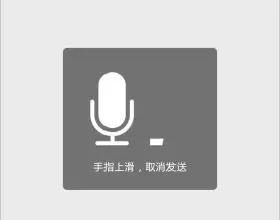 手指上滑，取消发送